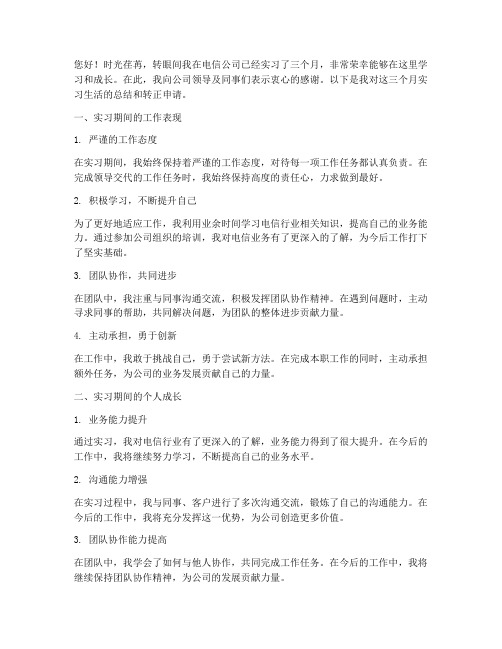 您好！时光荏苒，转眼间我在电信公司已经实习了三个月，非常荣幸能够在这里学习和成长。在此，我向公司领导及同事们表示衷心的感谢。以下是我对这三个月实习生活的总结和转正申请。

一、实习期间的工作表现

1. 严谨的工作态度

在实习期间，我始终保持着严谨的工作态度，对待每一项工作任务都认真负责。在完成领导交代的工作任务时，我始终保持高度的责任心，力求做到最好。

2. 积极学习，不断提升自己

为了更好地适应工作，我利用业余时间学习电信行业相关知识，提高自己的业务能力。通过参加公司组织的培训，我对电信业务有了更深入的了解，为今后工作打下了坚实基础。

3. 团队协作，共同进步

在团队中，我注重与同事沟通交流，积极发挥团队协作精神。在遇到问题时，主动寻求同事的帮助，共同解决问题，为团队的整体进步贡献力量。

4. 主动承担，勇于创新

在工作中，我敢于挑战自己，勇于尝试新方法。在完成本职工作的同时，主动承担额外任务，为公司的业务发展贡献自己的力量。

二、实习期间的个人成长

1. 业务能力提升

通过实习，我对电信行业有了更深入的了解，业务能力得到了很大提升。在今后的工作中，我将继续努力学习，不断提高自己的业务水平。

2. 沟通能力增强

在实习过程中，我与同事、客户进行了多次沟通交流，锻炼了自己的沟通能力。在今后的工作中，我将充分发挥这一优势，为公司创造更多价值。

3. 团队协作能力提高

在团队中，我学会了如何与他人协作，共同完成工作任务。在今后的工作中，我将继续保持团队协作精神，为公司的发展贡献力量。